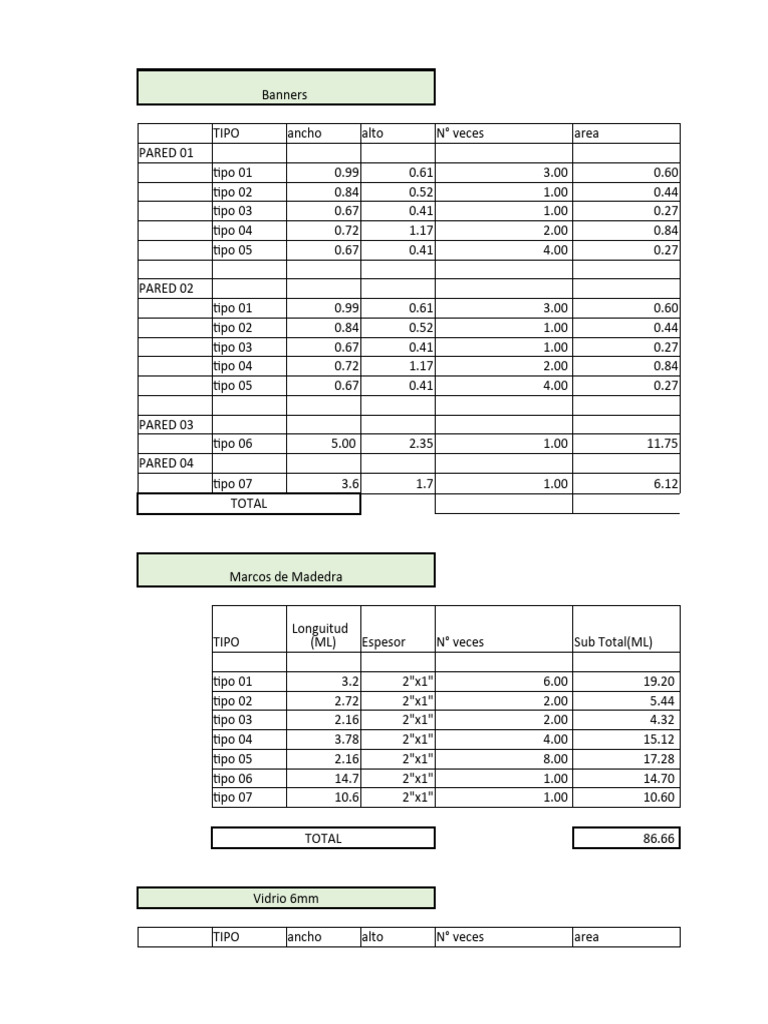 Banners

| | TIPO | ancho | alto | N° veces | area |
|---|---|---|---|---|---|
| PARED 01 | | | | | |
| | tipo 01 | 0.99 | 0.61 | 3.00 | 0.60 |
| | tipo 02 | 0.84 | 0.52 | 1.00 | 0.44 |
| | tipo 03 | 0.67 | 0.41 | 1.00 | 0.27 |
| | tipo 04 | 0.72 | 1.17 | 2.00 | 0.84 |
| | tipo 05 | 0.67 | 0.41 | 4.00 | 0.27 |
| | | | | | |
| PARED 02 | | | | | |
| | tipo 01 | 0.99 | 0.61 | 3.00 | 0.60 |
| | tipo 02 | 0.84 | 0.52 | 1.00 | 0.44 |
| | tipo 03 | 0.67 | 0.41 | 1.00 | 0.27 |
| | tipo 04 | 0.72 | 1.17 | 2.00 | 0.84 |
| | tipo 05 | 0.67 | 0.41 | 4.00 | 0.27 |
| | | | | | |
| PARED 03 | | | | | |
| | tipo 06 | 5.00 | 2.35 | 1.00 | 11.75 |
| PARED 04 | | | | | |
| | tipo 07 | 3.6 | 1.7 | 1.00 | 6.12 |
| TOTAL | | | | | |

Marcos de Madedra

| TIPO | Longuitud (ML) | Espesor | N° veces | Sub Total(ML) |
|---|---|---|---|---|
| | | | | |
| tipo 01 | 3.2 | 2"x1" | 6.00 | 19.20 |
| tipo 02 | 2.72 | 2"x1" | 2.00 | 5.44 |
| tipo 03 | 2.16 | 2"x1" | 2.00 | 4.32 |
| tipo 04 | 3.78 | 2"x1" | 4.00 | 15.12 |
| tipo 05 | 2.16 | 2"x1" | 8.00 | 17.28 |
| tipo 06 | 14.7 | 2"x1" | 1.00 | 14.70 |
| tipo 07 | 10.6 | 2"x1" | 1.00 | 10.60 |

TOTAL 86.66

Vidrio 6mm

| | TIPO | ancho | alto | N° veces | area |
|---|---|---|---|---|---|